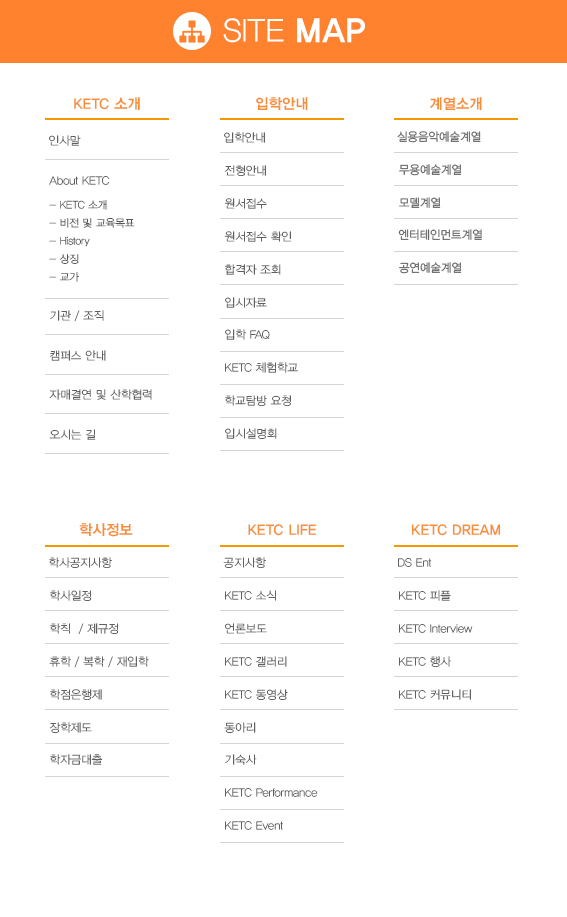 SITE MAP

KETC 소개

인사말

About KETC

– KETC 소개
– 비전 및 교육목표
– History
– 상징
– 교가

기관 / 조직

캠퍼스 안내

자매결연 및 산학협력

오시는 길

입학안내

입학안내

전형안내

원서접수

원서접수 확인

합격자 조회

입시자료

입학 FAQ

KETC 체험학교

학교탐방 요청

입시설명회

계열소개

실용음악예술계열

무용예술계열

모델계열

엔터테인먼트계열

공연예술계열

학사정보

학사공지사항

학사일정

학칙 / 제규정

휴학 / 복학 / 재입학

학점은행제

장학제도

학자금대출

KETC LIFE

공지사항

KETC 소식

언론보도

KETC 갤러리

KETC 동영상

동아리

기숙사

KETC Performance

KETC Event

KETC DREAM

DS Ent

KETC 피플

KETC Interview

KETC 행사

KETC 커뮤니티